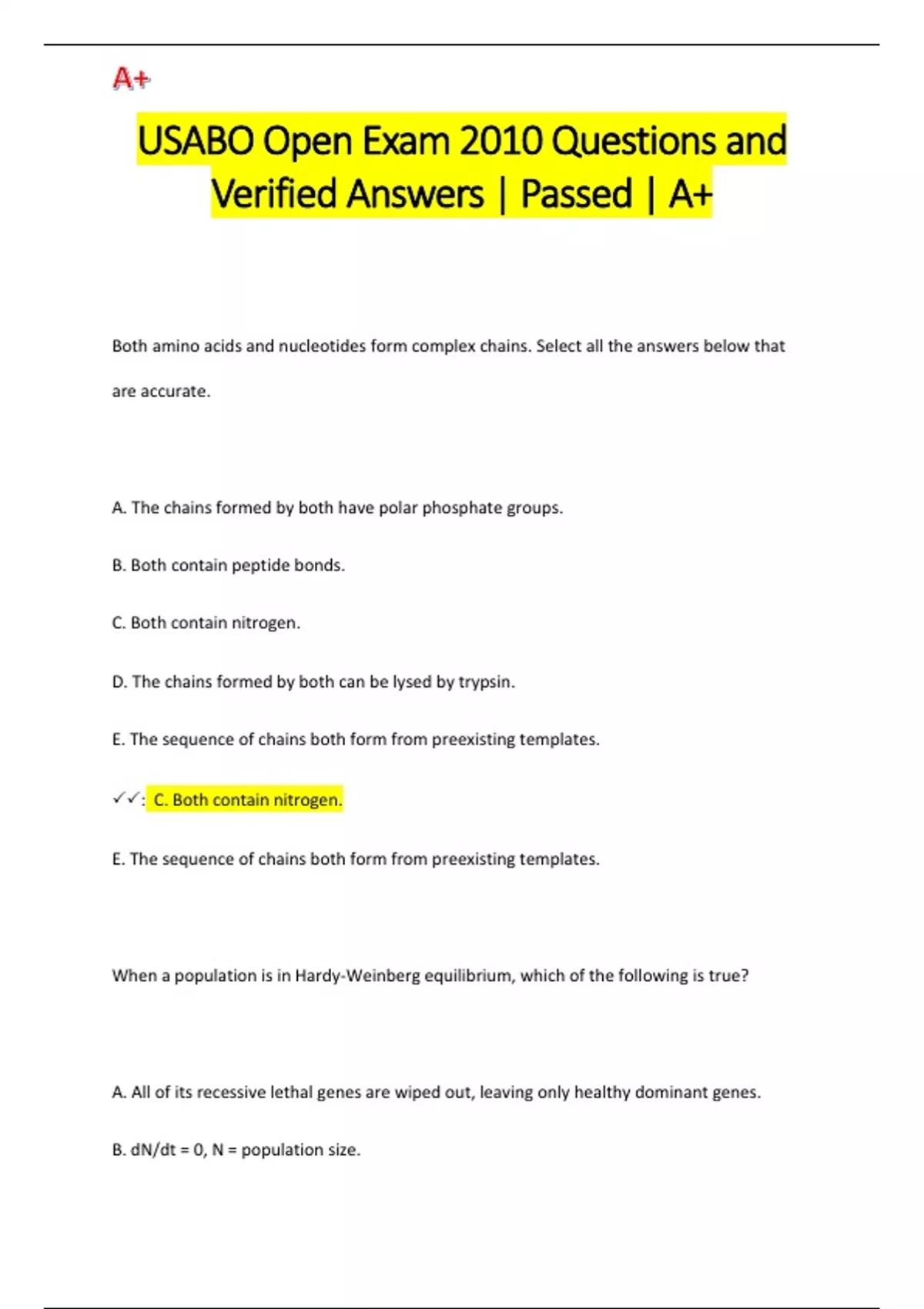 A+

USABO Open Exam 2010 Questions and Verified Answers | Passed | A+

Both amino acids and nucleotides form complex chains. Select all the answers below that are accurate.

A. The chains formed by both have polar phosphate groups.

B. Both contain peptide bonds.

C. Both contain nitrogen.

D. The chains formed by both can be lysed by trypsin.

E. The sequence of chains both form from preexisting templates.

✓✓: C. Both contain nitrogen.

E. The sequence of chains both form from preexisting templates.

When a population is in Hardy-Weinberg equilibrium, which of the following is true?

A. All of its recessive lethal genes are wiped out, leaving only healthy dominant genes.

B. dN/dt = 0, N = population size.